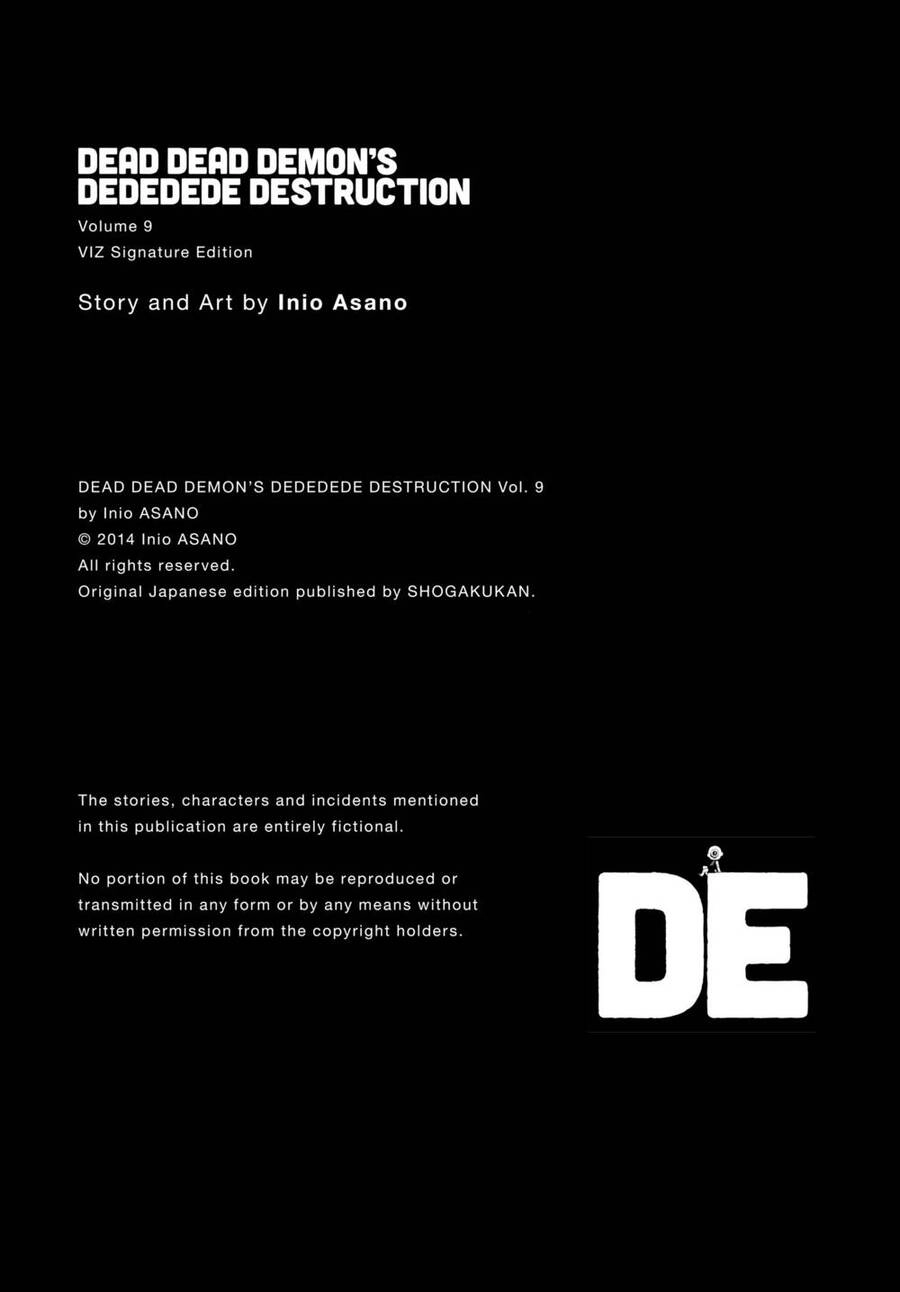 DEAD DEAD DEMON'S
DEDEDEDE DESTRUCTION

Volume 9
VIZ Signature Edition

Story and Art by Inio Asano

DEAD DEAD DEMON'S DEDEDEDE DESTRUCTION Vol. 9
by Inio ASANO
© 2014 Inio ASANO
All rights reserved.
Original Japanese edition published by SHOGAKUKAN.

The stories, characters and incidents mentioned in this publication are entirely fictional.

No portion of this book may be reproduced or transmitted in any form or by any means without written permission from the copyright holders.

DE